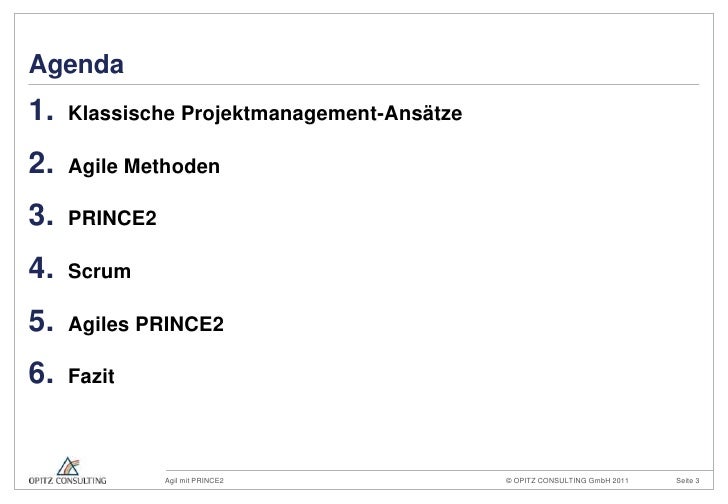 Agenda

1. Klassische Projektmanagement-Ansätze

2. Agile Methoden

3. PRINCE2

4. Scrum

5. Agiles PRINCE2

6. Fazit

OPITZ CONSULTING

Agil mit PRINCE2

© OPITZ CONSULTING GmbH 2011

Seite 3